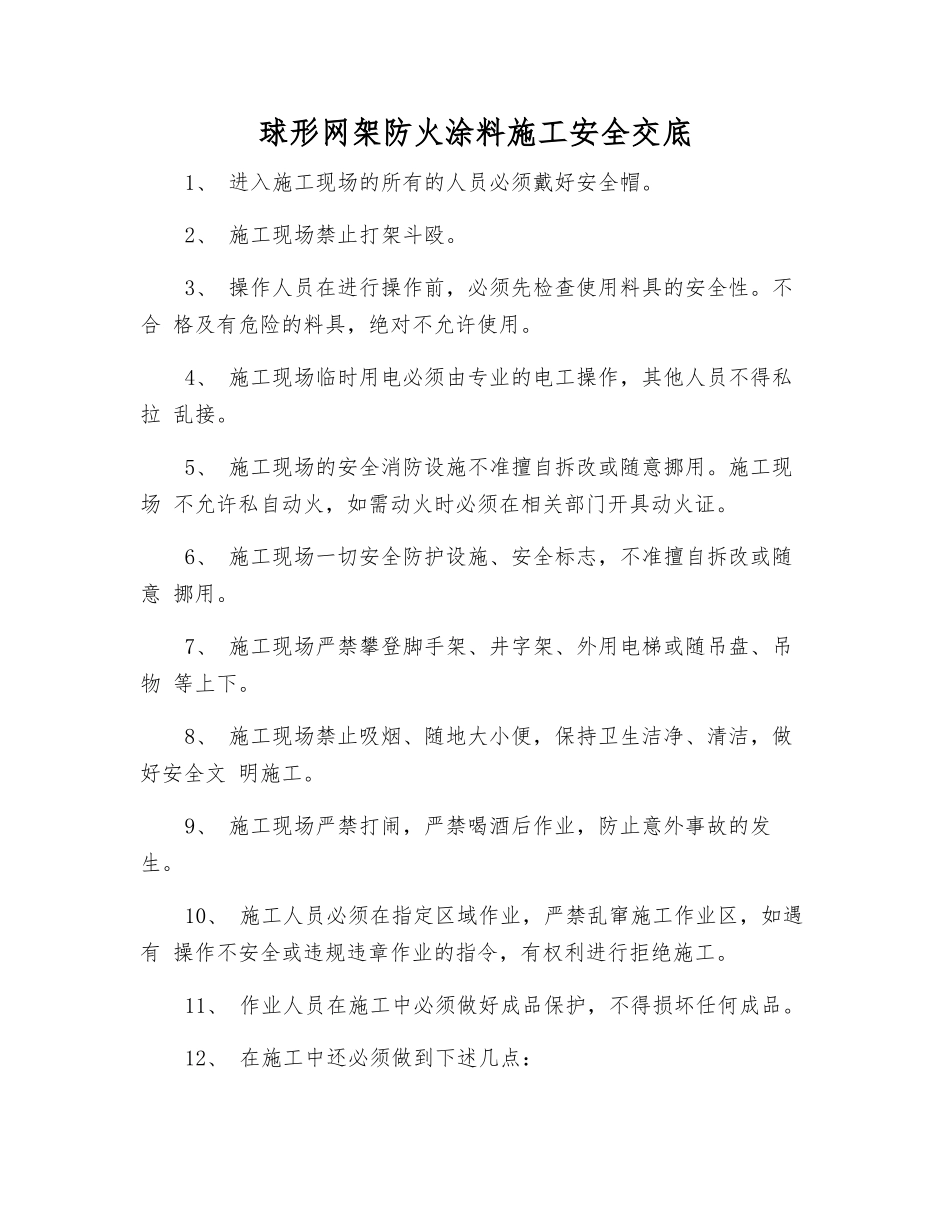 球形网架防火涂料施工安全交底

1、 进入施工现场的所有的人员必须戴好安全帽。

2、 施工现场禁止打架斗殴。

3、 操作人员在进行操作前，必须先检查使用料具的安全性。不合 格及有危险的料具，绝对不允许使用。

4、 施工现场临时用电必须由专业的电工操作，其他人员不得私拉 乱接。

5、 施工现场的安全消防设施不准擅自拆改或随意挪用。施工现场 不允许私自动火，如需动火时必须在相关部门开具动火证。

6、 施工现场一切安全防护设施、安全标志，不准擅自拆改或随意 挪用。

7、 施工现场严禁攀登脚手架、井字架、外用电梯或随吊盘、吊物 等上下。

8、 施工现场禁止吸烟、随地大小便，保持卫生洁净、清洁，做好安全文 明施工。

9、 施工现场严禁打闹，严禁喝酒后作业，防止意外事故的发生。

10、 施工人员必须在指定区域作业，严禁乱窜施工作业区，如遇有 操作不安全或违规违章作业的指令，有权利进行拒绝施工。

11、 作业人员在施工中必须做好成品保护，不得损坏任何成品。

12、 在施工中还必须做到下述几点：